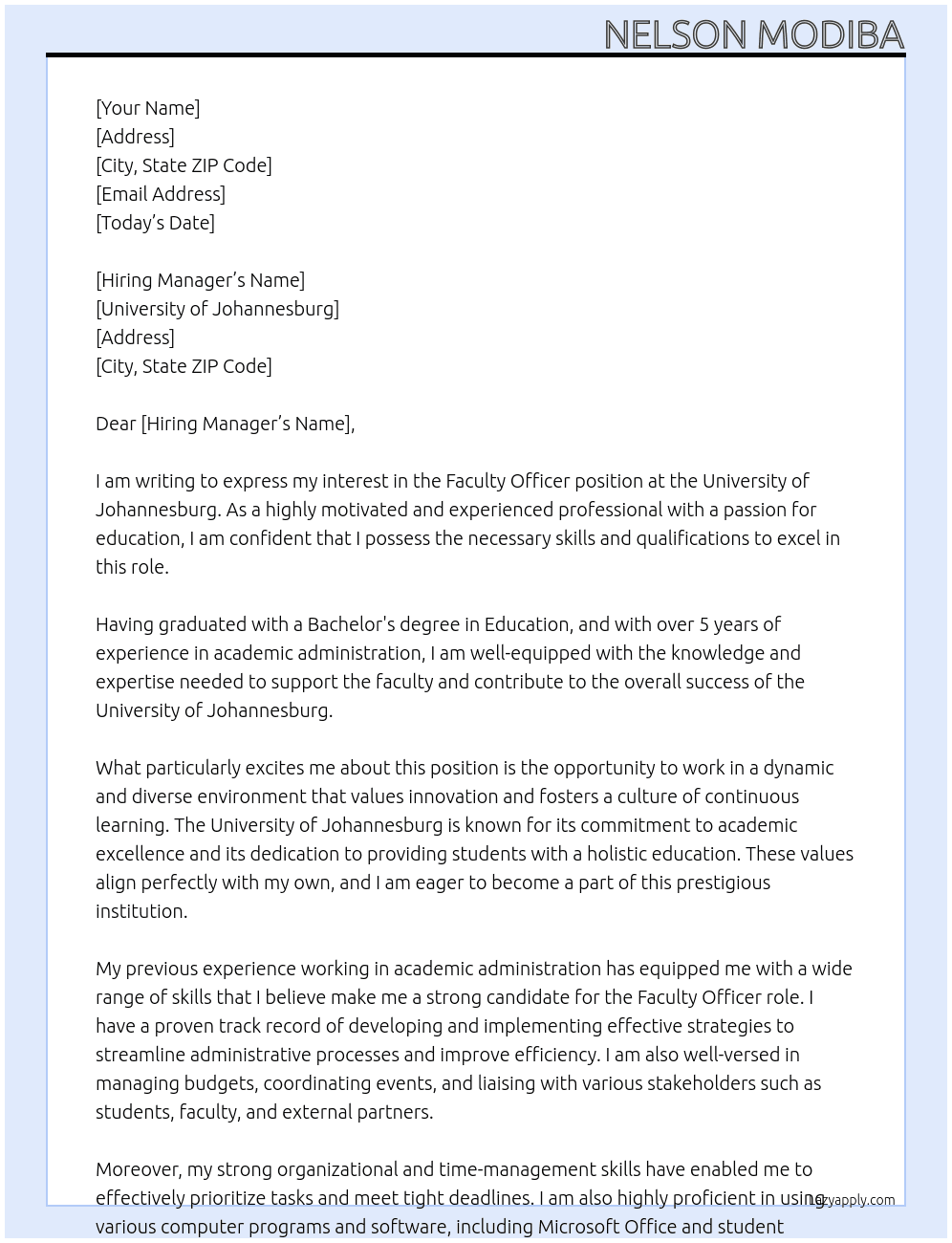 NELSON MODIBA

[Your Name]
[Address]
[City, State ZIP Code]
[Email Address]
[Today's Date]

[Hiring Manager's Name]
[University of Johannesburg]
[Address]
[City, State ZIP Code]

Dear [Hiring Manager's Name],

I am writing to express my interest in the Faculty Officer position at the University of Johannesburg. As a highly motivated and experienced professional with a passion for education, I am confident that I possess the necessary skills and qualifications to excel in this role.

Having graduated with a Bachelor's degree in Education, and with over 5 years of experience in academic administration, I am well-equipped with the knowledge and expertise needed to support the faculty and contribute to the overall success of the University of Johannesburg.

What particularly excites me about this position is the opportunity to work in a dynamic and diverse environment that values innovation and fosters a culture of continuous learning. The University of Johannesburg is known for its commitment to academic excellence and its dedication to providing students with a holistic education. These values align perfectly with my own, and I am eager to become a part of this prestigious institution.

My previous experience working in academic administration has equipped me with a wide range of skills that I believe make me a strong candidate for the Faculty Officer role. I have a proven track record of developing and implementing effective strategies to streamline administrative processes and improve efficiency. I am also well-versed in managing budgets, coordinating events, and liaising with various stakeholders such as students, faculty, and external partners.

Moreover, my strong organizational and time-management skills have enabled me to effectively prioritize tasks and meet tight deadlines. I am also highly proficient in using various computer programs and software, including Microsoft Office and student

lazyapply.com